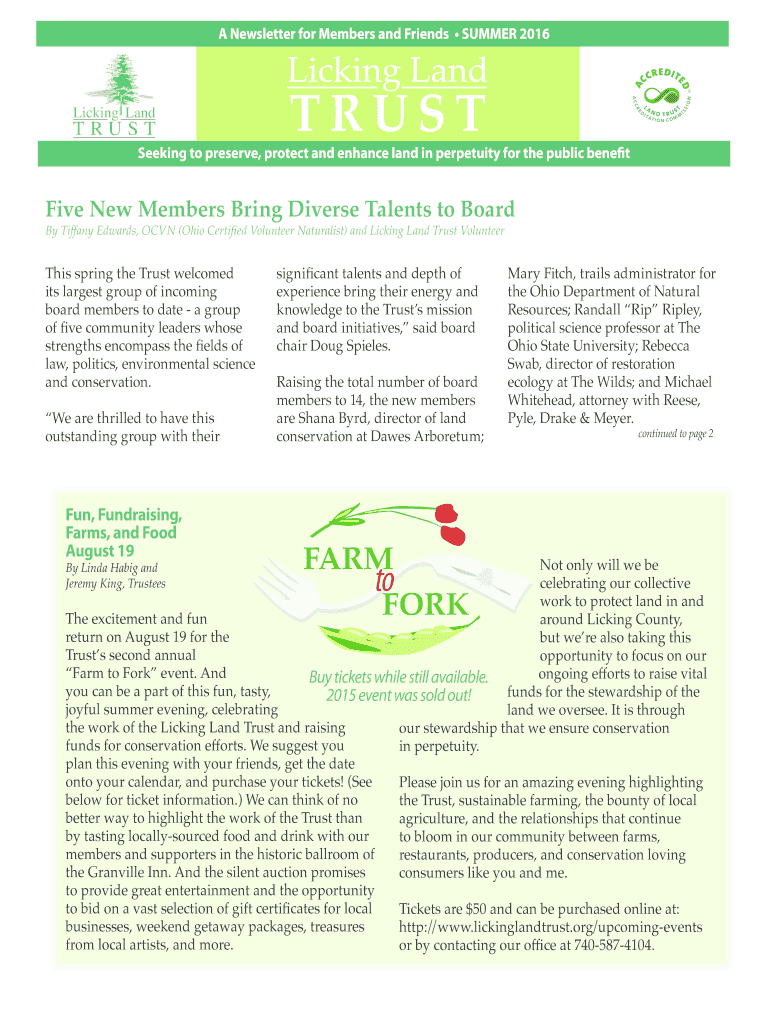 A Newsletter for Members and Friends • SUMMER 2016

Licking Land
TRUST

Licking Land
TRUST

ACCREDITED
LAND TRUST
ACCREDITATION COMMISSION

Seeking to preserve, protect and enhance land in perpetuity for the public benefit

Five New Members Bring Diverse Talents to Board

By Tiffany Edwards, OCVN (Ohio Certified Volunteer Naturalist) and Licking Land Trust Volunteer

This spring the Trust welcomed its largest group of incoming board members to date - a group of five community leaders whose strengths encompass the fields of law, politics, environmental science and conservation.

"We are thrilled to have this outstanding group with their significant talents and depth of experience bring their energy and knowledge to the Trust's mission and board initiatives," said board chair Doug Spieles.

Raising the total number of board members to 14, the new members are Shana Byrd, director of land conservation at Dawes Arboretum; Mary Fitch, trails administrator for the Ohio Department of Natural Resources; Randall "Rip" Ripley, political science professor at The Ohio State University; Rebecca Swab, director of restoration ecology at The Wilds; and Michael Whitehead, attorney with Reese, Pyle, Drake & Meyer.

continued to page 2

Fun, Fundraising, Farms, and Food August 19

By Linda Habig and Jeremy King, Trustees

FARM to FORK

Buy tickets while still available. 2015 event was sold out!

The excitement and fun return on August 19 for the Trust's second annual "Farm to Fork" event. And you can be a part of this fun, tasty, joyful summer evening, celebrating the work of the Licking Land Trust and raising funds for conservation efforts. We suggest you plan this evening with your friends, get the date onto your calendar, and purchase your tickets! (See below for ticket information.) We can think of no better way to highlight the work of the Trust than by tasting locally-sourced food and drink with our members and supporters in the historic ballroom of the Granville Inn. And the silent auction promises to provide great entertainment and the opportunity to bid on a vast selection of gift certificates for local businesses, weekend getaway packages, treasures from local artists, and more.

Not only will we be celebrating our collective work to protect land in and around Licking County, but we're also taking this opportunity to focus on our ongoing efforts to raise vital funds for the stewardship of the land we oversee. It is through our stewardship that we ensure conservation in perpetuity.

Please join us for an amazing evening highlighting the Trust, sustainable farming, the bounty of local agriculture, and the relationships that continue to bloom in our community between farms, restaurants, producers, and conservation loving consumers like you and me.

Tickets are $50 and can be purchased online at: http://www.lickinglandtrust.org/upcoming-events or by contacting our office at 740-587-4104.